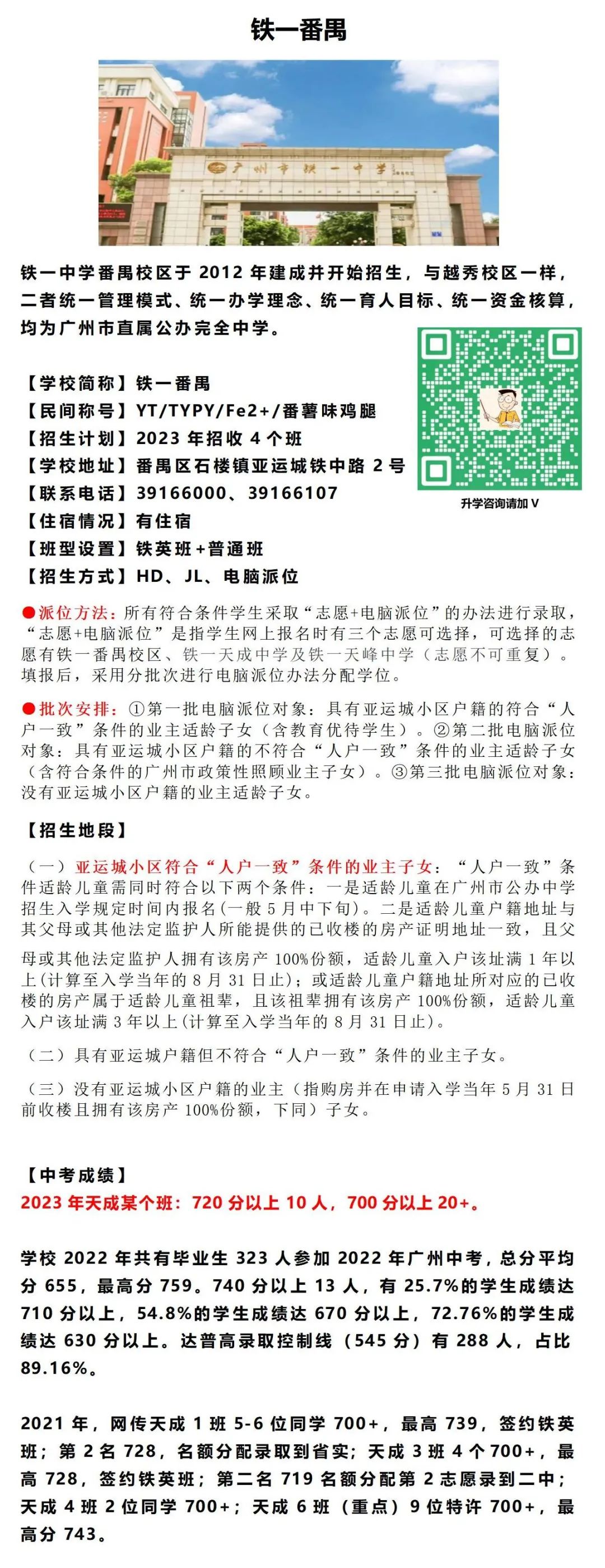 铁一番禺

广州市铁一中学

铁一中学番禺校区于 2012 年建成并开始招生，与越秀校区一样，二者统一管理模式、统一办学理念、统一育人目标、统一资金核算，均为广州市直属公办完全中学。

【学校简称】铁一番禺
【民间称号】YT/TYPY/Fe2+/番薯味鸡腿
【招生计划】2023 年招收 4 个班
【学校地址】番禺区石楼镇亚运城铁中路 2 号
【联系电话】39166000、39166107
【住宿情况】有住宿
【班型设置】铁英班+普通班
【招生方式】HD、JL、电脑派位

升学咨询请加 V

●派位方法：所有符合条件学生采取“志愿+电脑派位”的办法进行录取，“志愿+电脑派位”是指学生网上报名时有三个志愿可选择，可选择的志愿有铁一番禺校区、铁一天成中学及铁一天峰中学（志愿不可重复）。填报后，采用分批次进行电脑派位办法分配学位。

●批次安排：①第一批电脑派位对象：具有亚运城小区户籍的符合“人户一致”条件的业主适龄子女（含教育优待学生）。②第二批电脑派位对象：具有亚运城小区户籍的不符合“人户一致”条件的业主适龄子女（含符合条件的广州市政策性照顾业主子女）。③第三批电脑派位对象：没有亚运城小区户籍的业主适龄子女。

【招生地段】

（一）亚运城小区符合“人户一致”条件的业主子女：“人户一致”条件适龄儿童需同时符合以下两个条件：一是适龄儿童在广州市公办中学招生入学规定时间内报名(一般 5 月中下旬)。二是适龄儿童户籍地址与其父母或其他法定监护人所能提供的已收楼的房产证明地址一致，且父母或其他法定监护人拥有该房产 100%份额，适龄儿童入户该址满 1 年以上(计算至入学当年的 8 月 31 日止)；或适龄儿童户籍地址所对应的已收楼的房产属于适龄儿童祖辈，且该祖辈拥有该房产 100%份额，适龄儿童入户该址满 3 年以上(计算至入学当年的 8 月 31 日止)。

（二）具有亚运城户籍但不符合“人户一致”条件的业主子女。

（三）没有亚运城小区户籍的业主（指购房并在申请入学当年 5 月 31 日前收楼且拥有该房产 100%份额，下同）子女。

【中考成绩】
2023 年天成某个班：720 分以上 10 人，700 分以上 20+。

学校 2022 年共有毕业生 323 人参加 2022 年广州中考，总分平均分 655，最高分 759。740 分以上 13 人，有 25.7%的学生成绩达 710 分以上，54.8%的学生成绩达 670 分以上，72.76%的学生成绩达 630 分以上。达普高录取控制线（545 分）有 288 人，占比 89.16%。

2021 年，网传天成 1 班 5-6 位同学 700+，最高 739，签约铁英班；第 2 名 728，名额分配录取到省实；天成 3 班 4 个 700+，最高 728，签约铁英班；第二名 719 名额分配第 2 志愿录到二中；天成 4 班 2 位同学 700+；天成 6 班（重点）9 位特许 700+，最高分 743。